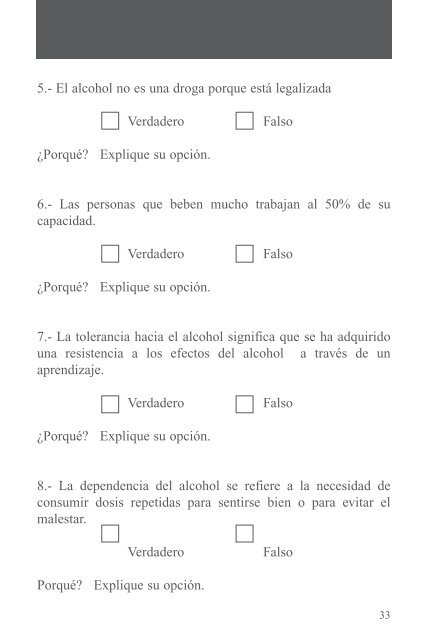 5.- El alcohol no es una droga porque está legalizada

Verdadero Falso

¿Porqué? Explique su opción.

6.- Las personas que beben mucho trabajan al 50% de su capacidad.

Verdadero Falso

¿Porqué? Explique su opción.

7.- La tolerancia hacia el alcohol significa que se ha adquirido una resistencia a los efectos del alcohol a través de un aprendizaje.

Verdadero Falso

¿Porqué? Explique su opción.

8.- La dependencia del alcohol se refiere a la necesidad de consumir dosis repetidas para sentirse bien o para evitar el malestar.

Verdadero Falso

Porqué? Explique su opción.

33